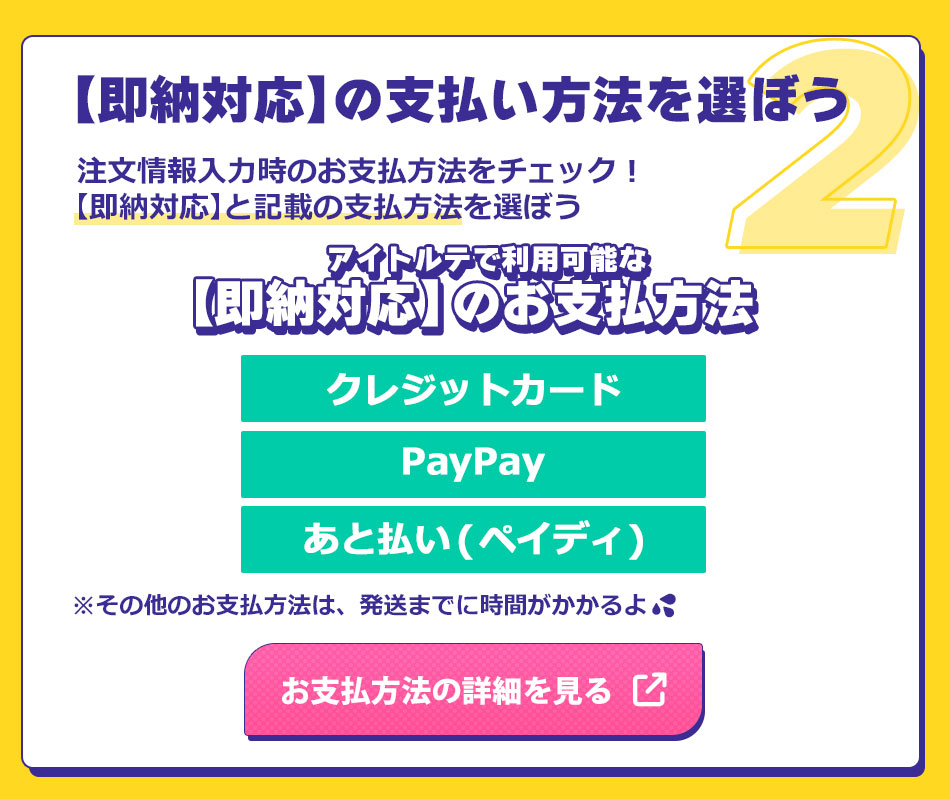 【即納対応】の支払い方法を選ぼう 2

注文情報入力時のお支払方法をチェック！
【即納対応】と記載の支払方法を選ぼう

アイトルテで利用可能な
【即納対応】のお支払方法

クレジットカード

PayPay

あと払い（ペイディ）

※その他のお支払方法は、発送までに時間がかかるよ

お支払方法の詳細を見る